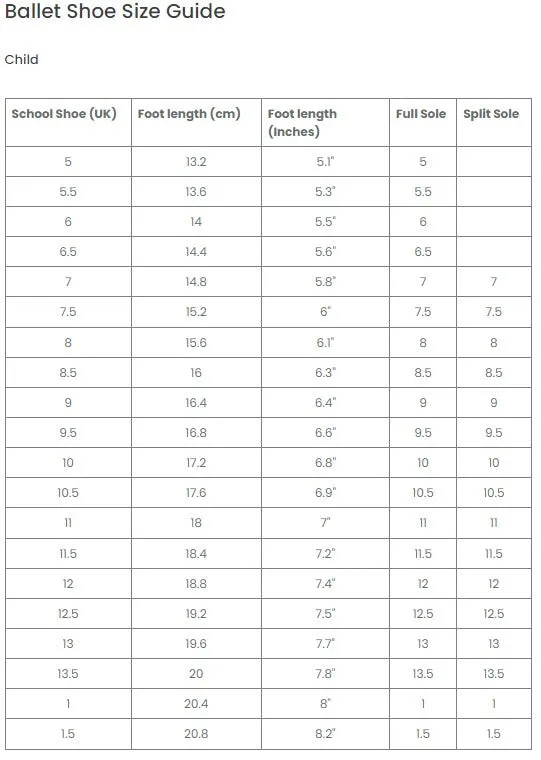 Ballet Shoe Size Guide

Child

| School Shoe (UK) | Foot length (cm) | Foot length (Inches) | Full Sole | Split Sole |
|---|---|---|---|---|
| 5 | 13.2 | 5.1" | 5 | |
| 5.5 | 13.6 | 5.3" | 5.5 | |
| 6 | 14 | 5.5" | 6 | |
| 6.5 | 14.4 | 5.6" | 6.5 | |
| 7 | 14.8 | 5.8" | 7 | 7 |
| 7.5 | 15.2 | 6" | 7.5 | 7.5 |
| 8 | 15.6 | 6.1" | 8 | 8 |
| 8.5 | 16 | 6.3" | 8.5 | 8.5 |
| 9 | 16.4 | 6.4" | 9 | 9 |
| 9.5 | 16.8 | 6.6" | 9.5 | 9.5 |
| 10 | 17.2 | 6.8" | 10 | 10 |
| 10.5 | 17.6 | 6.9" | 10.5 | 10.5 |
| 11 | 18 | 7" | 11 | 11 |
| 11.5 | 18.4 | 7.2" | 11.5 | 11.5 |
| 12 | 18.8 | 7.4" | 12 | 12 |
| 12.5 | 19.2 | 7.5" | 12.5 | 12.5 |
| 13 | 19.6 | 7.7" | 13 | 13 |
| 13.5 | 20 | 7.8" | 13.5 | 13.5 |
| 1 | 20.4 | 8" | 1 | 1 |
| 1.5 | 20.8 | 8.2" | 1.5 | 1.5 |